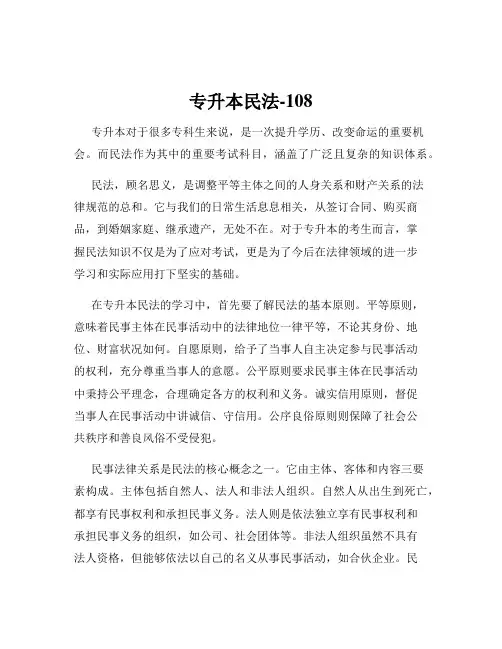 专升本民法-108

专升本对于很多专科生来说，是一次提升学历、改变命运的重要机会。而民法作为其中的重要考试科目，涵盖了广泛且复杂的知识体系。

民法，顾名思义，是调整平等主体之间的人身关系和财产关系的法律规范的总和。它与我们的日常生活息息相关，从签订合同、购买商品，到婚姻家庭、继承遗产，无处不在。对于专升本的考生而言，掌握民法知识不仅是为了应对考试，更是为了今后在法律领域的进一步学习和实际应用打下坚实的基础。

在专升本民法的学习中，首先要了解民法的基本原则。平等原则，意味着民事主体在民事活动中的法律地位一律平等，不论其身份、地位、财富状况如何。自愿原则，给予了当事人自主决定参与民事活动的权利，充分尊重当事人的意愿。公平原则要求民事主体在民事活动中秉持公平理念，合理确定各方的权利和义务。诚实信用原则，督促当事人在民事活动中讲诚信、守信用。公序良俗原则则保障了社会公共秩序和善良风俗不受侵犯。

民事法律关系是民法的核心概念之一。它由主体、客体和内容三要素构成。主体包括自然人、法人和非法人组织。自然人从出生到死亡，都享有民事权利和承担民事义务。法人则是依法独立享有民事权利和承担民事义务的组织，如公司、社会团体等。非法人组织虽然不具有法人资格，但能够依法以自己的名义从事民事活动，如合伙企业。民